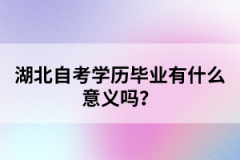 湖北自考学历毕业有什么意义吗?